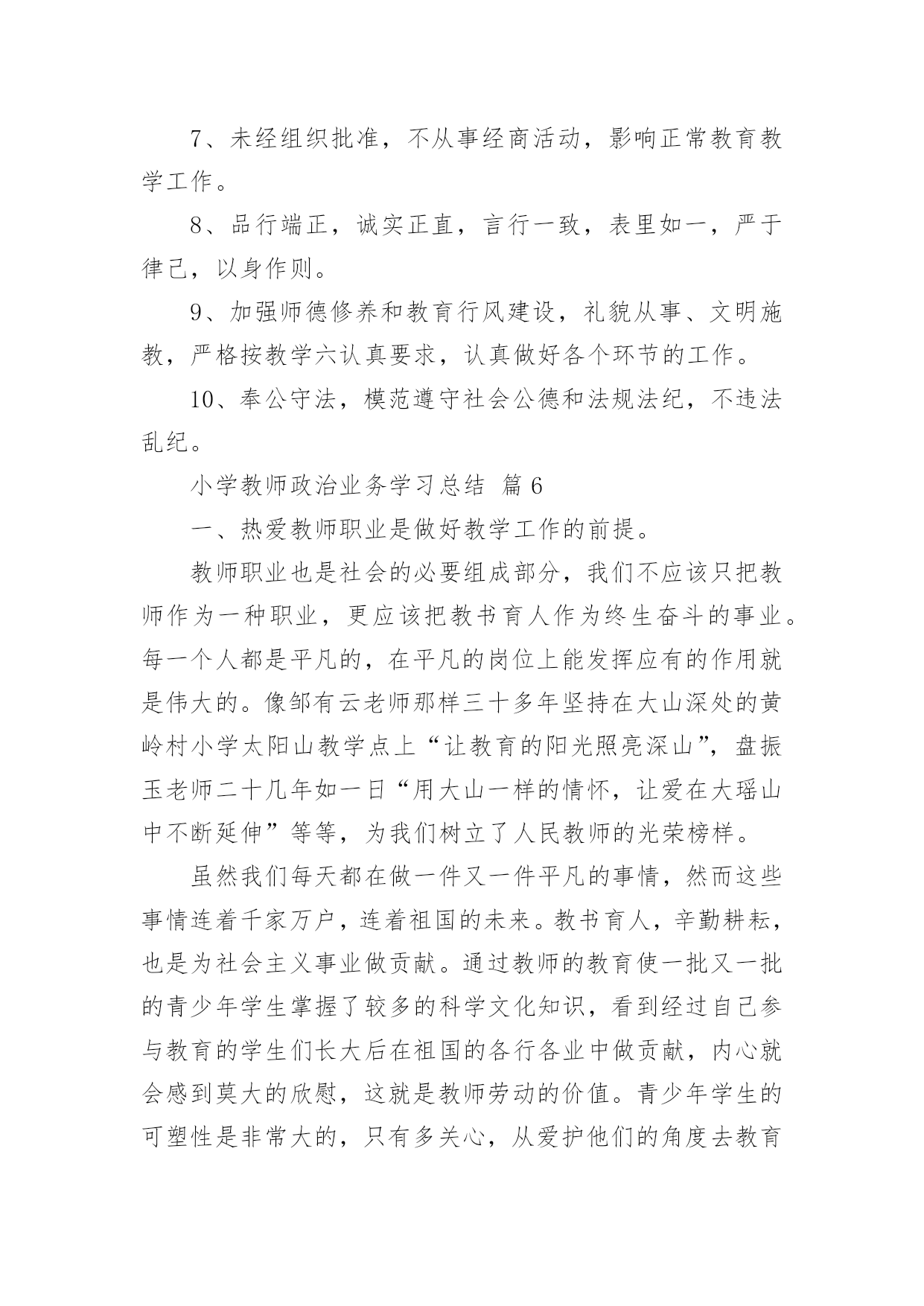 7、未经组织批准，不从事经商活动，影响正常教育教学工作。

8、品行端正，诚实正直，言行一致，表里如一，严于律己，以身作则。

9、加强师德修养和教育行风建设，礼貌从事、文明施教，严格按教学六认真要求，认真做好各个环节的工作。

10、奉公守法，模范遵守社会公德和法规法纪，不违法乱纪。

小学教师政治业务学习总结 篇6

一、热爱教师职业是做好教学工作的前提。

教师职业也是社会的必要组成部分，我们不应该只把教师作为一种职业，更应该把教书育人作为终生奋斗的事业。每一个人都是平凡的，在平凡的岗位上能发挥应有的作用就是伟大的。像邹有云老师那样三十多年坚持在大山深处的黄岭村小学太阳山教学点上“让教育的阳光照亮深山”，盘振玉老师二十几年如一日“用大山一样的情怀，让爱在大瑶山中不断延伸”等等，为我们树立了人民教师的光荣榜样。

虽然我们每天都在做一件又一件平凡的事情，然而这些事情连着千家万户，连着祖国的未来。教书育人，辛勤耕耘，也是为社会主义事业做贡献。通过教师的教育使一批又一批的青少年学生掌握了较多的科学文化知识，看到经过自己参与教育的学生们长大后在祖国的各行各业中做贡献，内心就会感到莫大的欣慰，这就是教师劳动的价值。青少年学生的可塑性是非常大的，只有多关心，从爱护他们的角度去教育